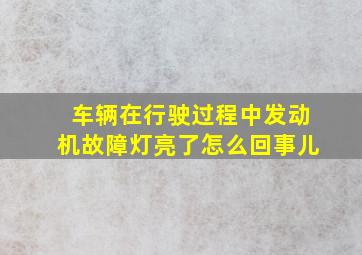 车辆在行驶过程中发动机故障灯亮了怎么回事儿